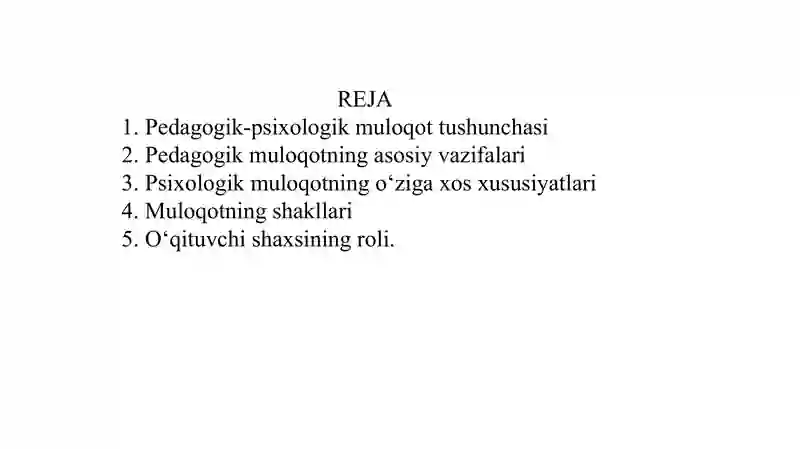 REJA

1. Pedagogik-psixologik muloqot tushunchasi
2. Pedagogik muloqotning asosiy vazifalari
3. Psixologik muloqotning o‘ziga xos xususiyatlari
4. Muloqotning shakllari
5. O‘qituvchi shaxsining roli.